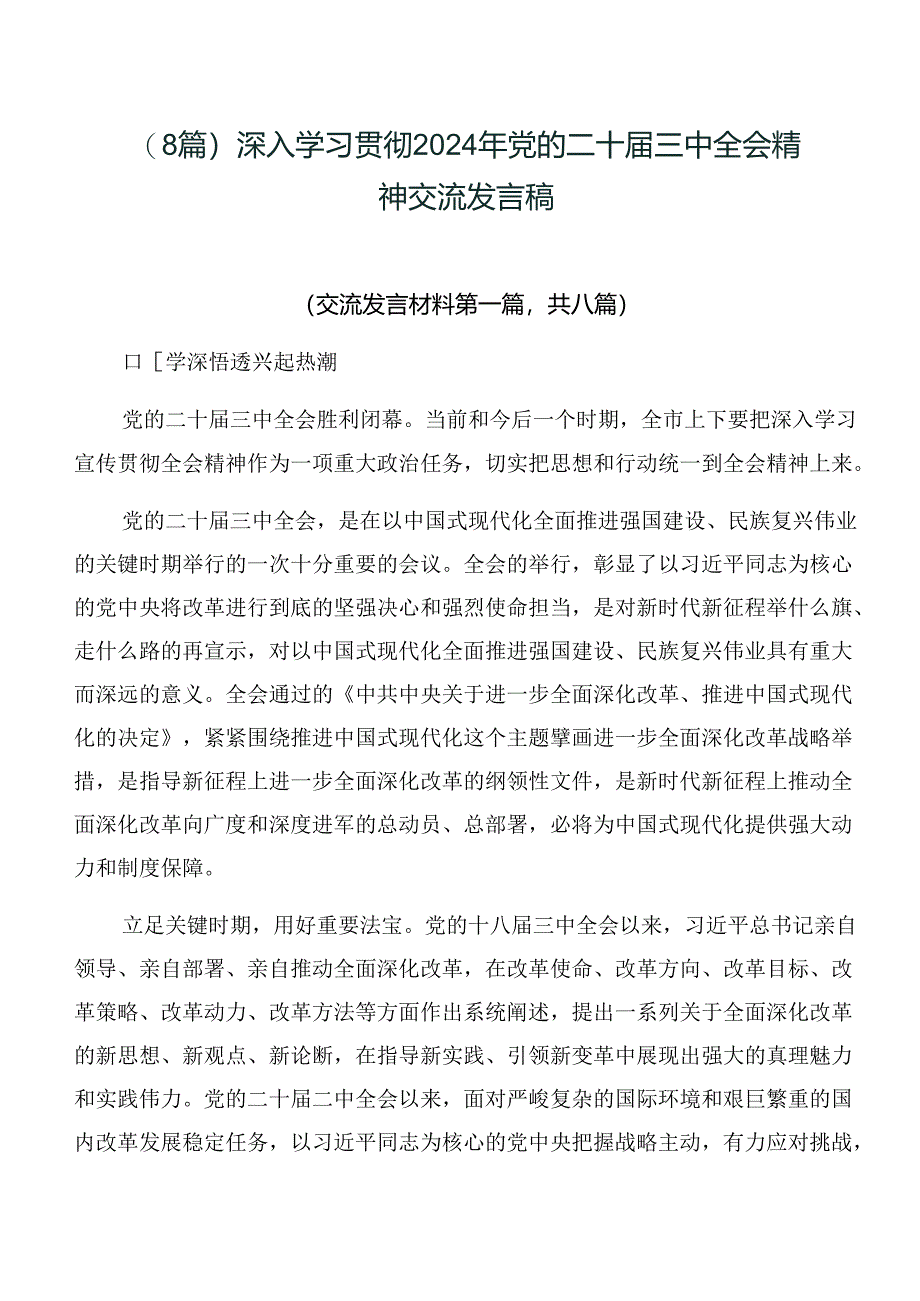 （8篇）深入学习贯彻2024年党的二十届三中全会精神交流发言稿

(交流发言材料第一篇，共八篇)

口［学深悟透兴起热潮

党的二十届三中全会胜利闭幕。当前和今后一个时期，全市上下要把深入学习宣传贯彻全会精神作为一项重大政治任务，切实把思想和行动统一到全会精神上来。

党的二十届三中全会，是在以中国式现代化全面推进强国建设、民族复兴伟业的关键时期举行的一次十分重要的会议。全会的举行，彰显了以习近平同志为核心的党中央将改革进行到底的坚强决心和强烈使命担当，是对新时代新征程举什么旗、走什么路的再宣示，对以中国式现代化全面推进强国建设、民族复兴伟业具有重大而深远的意义。全会通过的《中共中央关于进一步全面深化改革、推进中国式现代化的决定》，紧紧围绕推进中国式现代化这个主题擘画进一步全面深化改革战略举措，是指导新征程上进一步全面深化改革的纲领性文件，是新时代新征程上推动全面深化改革向广度和深度进军的总动员、总部署，必将为中国式现代化提供强大动力和制度保障。

立足关键时期，用好重要法宝。党的十八届三中全会以来，习近平总书记亲自领导、亲自部署、亲自推动全面深化改革，在改革使命、改革方向、改革目标、改革策略、改革动力、改革方法等方面作出系统阐述，提出一系列关于全面深化改革的新思想、新观点、新论断，在指导新实践、引领新变革中展现出强大的真理魅力和实践伟力。党的二十届二中全会以来，面对严峻复杂的国际环境和艰巨繁重的国内改革发展稳定任务，以习近平同志为核心的党中央把握战略主动，有力应对挑战，